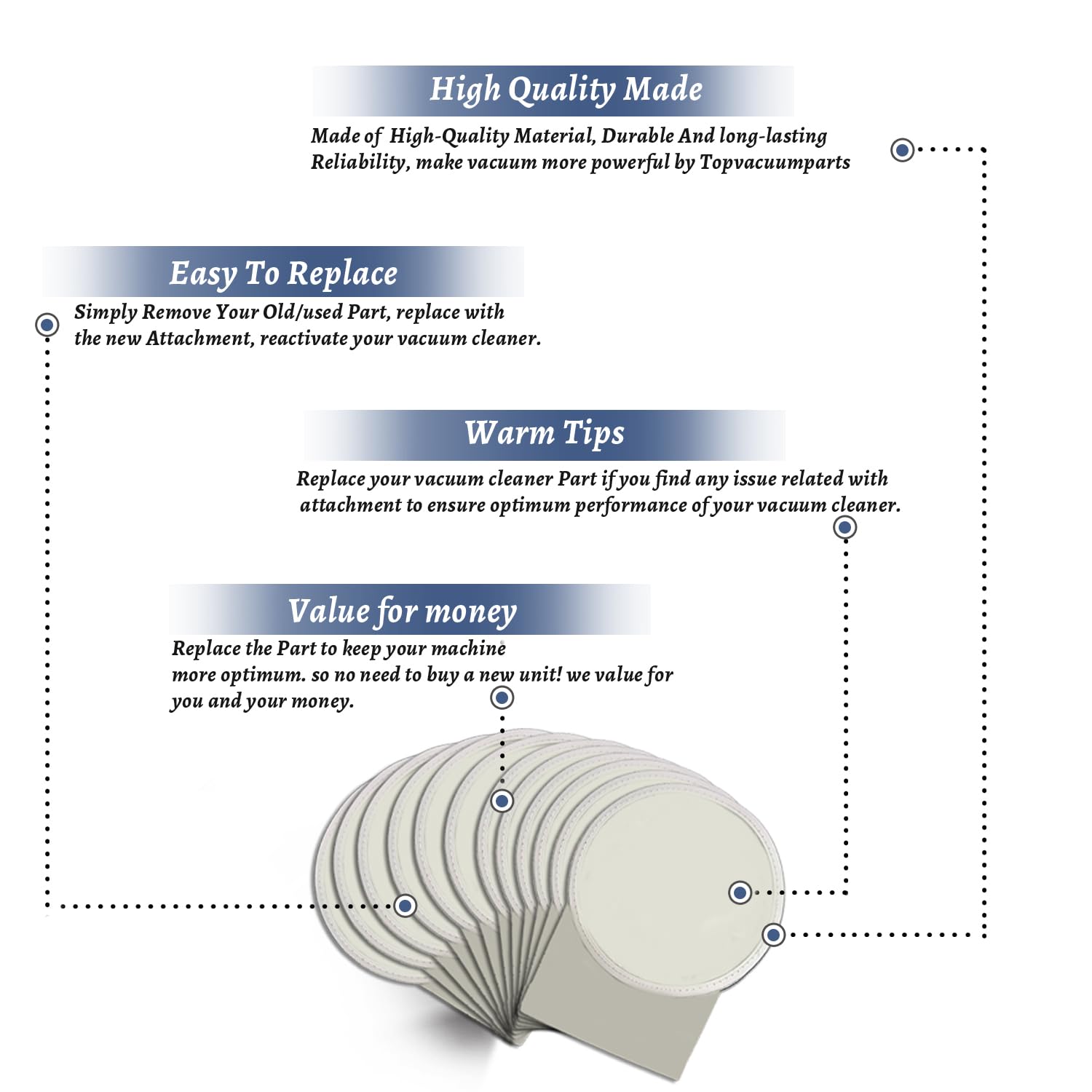 High Quality Made

Made of High-Quality Material, Durable And long-lasting Reliability, make vacuum more powerful by Topvacuumparts

Easy To Replace

Simply Remove Your Old/used Part, replace with the new Attachment, reactivate your vacuum cleaner.

Warm Tips

Replace your vacuum cleaner Part if you find any issue related with attachment to ensure optimum performance of your vacuum cleaner.

Value for money

Replace the Part to keep your machine more optimum. so no need to buy a new unit! we value for you and your money.